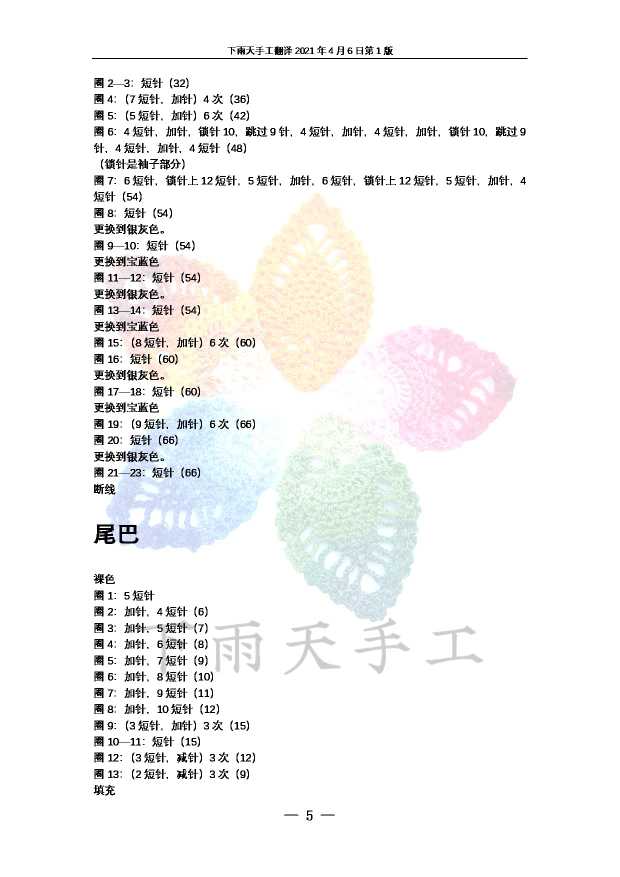 下雨天手工翻译 2021 年 4 月 6 日第 1 版

圈 2—3：短针（32）
圈 4：（7 短针，加针）4 次（36）
圈 5：（5 短针，加针）6 次（42）
圈 6：4 短针，加针，锁针 10，跳过 9 针，4 短针，加针，4 短针，加针，锁针 10，跳过 9 针，4 短针，加针，4 短针（48）
（锁针是袖子部分）
圈 7：6 短针，锁针上 12 短针，5 短针，加针，6 短针，锁针上 12 短针，5 短针，加针，4 短针（54）
圈 8：短针（54）
更换到银灰色。
圈 9—10：短针（54）
更换到宝蓝色
圈 11—12：短针（54）
更换到银灰色。
圈 13—14：短针（54）
更换到宝蓝色
圈 15：（8 短针，加针）6 次（60）
圈 16：短针（60）
更换到银灰色。
圈 17—18：短针（60）
更换到宝蓝色
圈 19：（9 短针，加针）6 次（66）
圈 20：短针（66）
更换到银灰色。
圈 21—23：短针（66）
断线

尾巴

裸色
圈 1：5 短针
圈 2：加针，4 短针（6）
圈 3：加针，5 短针（7）
圈 4：加针，6 短针（8）
圈 5：加针，7 短针（9）
圈 6：加针，8 短针（10）
圈 7：加针，9 短针（11）
圈 8：加针，10 短针（12）
圈 9：（3 短针，加针）3 次（15）
圈 10—11：短针（15）
圈 12：（3 短针，减针）3 次（12）
圈 13：（2 短针，减针）3 次（9）
填充

下雨天手工

— 5 —